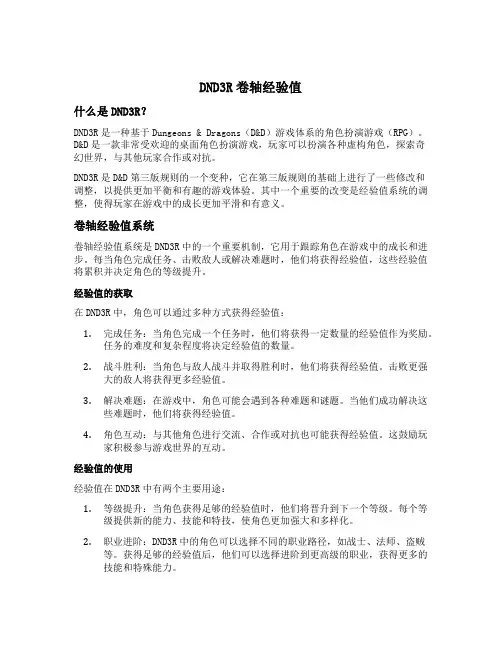 DND3R 卷轴经验值

什么是 DND3R?

DND3R 是一种基于 Dungeons & Dragons（D&D）游戏体系的角色扮演游戏（RPG）。D&D 是一款非常受欢迎的桌面角色扮演游戏，玩家可以扮演各种虚构角色，探索奇幻世界，与其他玩家合作或对抗。

DND3R 是 D&D 第三版规则的一个变种，它在第三版规则的基础上进行了一些修改和调整，以提供更加平衡和有趣的游戏体验。其中一个重要的改变是经验值系统的调整，使得玩家在游戏中的成长更加平滑和有意义。

卷轴经验值系统

卷轴经验值系统是 DND3R 中的一个重要机制，它用于跟踪角色在游戏中的成长和进步。每当角色完成任务、击败敌人或解决难题时，他们将获得经验值，这些经验值将累积并决定角色的等级提升。

经验值的获取

在 DND3R 中，角色可以通过多种方式获得经验值：

1. 完成任务：当角色完成一个任务时，他们将获得一定数量的经验值作为奖励。任务的难度和复杂程度将决定经验值的数量。

2. 战斗胜利：当角色与敌人战斗并取得胜利时，他们将获得经验值。击败更强大的敌人将获得更多经验值。

3. 解决难题：在游戏中，角色可能会遇到各种难题和谜题。当他们成功解决这些难题时，他们将获得经验值。

4. 角色互动：与其他角色进行交流、合作或对抗也可能获得经验值。这鼓励玩家积极参与游戏世界的互动。

经验值的使用

经验值在 DND3R 中有两个主要用途：

1. 等级提升：当角色获得足够的经验值时，他们将晋升到下一个等级。每个等级提供新的能力、技能和特技，使角色更加强大和多样化。

2. 职业进阶：DND3R 中的角色可以选择不同的职业路径，如战士、法师、盗贼等。获得足够的经验值后，他们可以选择进阶到更高级的职业，获得更多的技能和特殊能力。